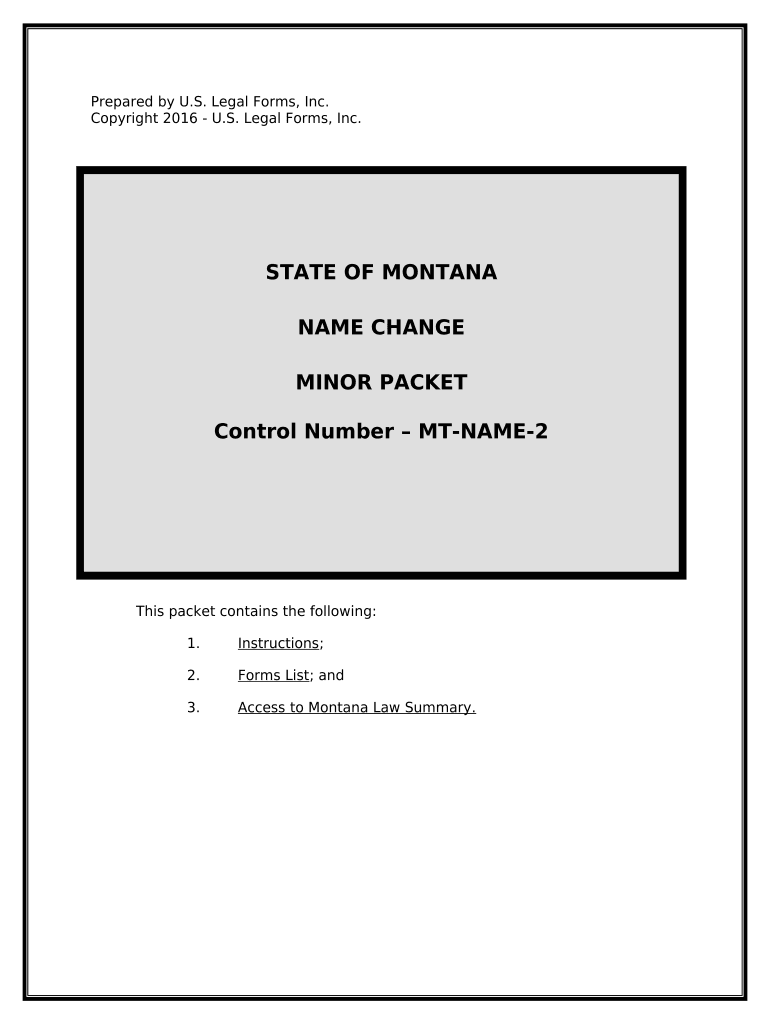 Prepared by U.S. Legal Forms, Inc.
Copyright 2016 - U.S. Legal Forms, Inc.

STATE OF MONTANA

NAME CHANGE

MINOR PACKET

Control Number – MT-NAME-2

This packet contains the following:

1. Instructions;

2. Forms List; and

3. Access to Montana Law Summary.